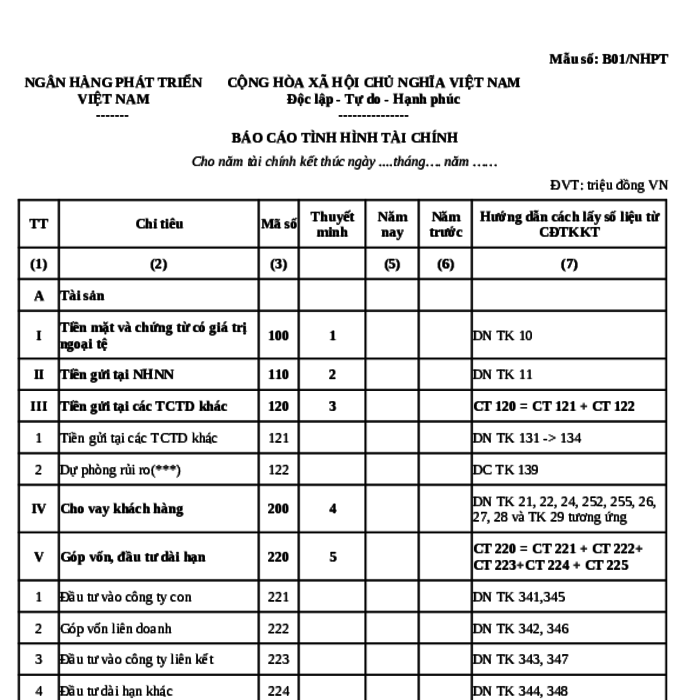 Mẫu số: B01/NHPT

NGÂN HÀNG PHÁT TRIỂN VIỆT NAM
-------

CỘNG HÒA XÃ HỘI CHỦ NGHĨA VIỆT NAM
Độc lập - Tự do - Hạnh phúc
---------------

BÁO CÁO TÌNH HÌNH TÀI CHÍNH

Cho năm tài chính kết thúc ngày ....tháng…. năm ……

ĐVT: triệu đồng VN

| TT | Chỉ tiêu | Mã số | Thuyết minh | Năm nay | Năm trước | Hướng dẫn cách lấy số liệu từ CĐTKKT |
|---|---|---|---|---|---|---|
| (1) | (2) | (3) | | (5) | (6) | (7) |
| A | Tài sản | | | | | |
| I | Tiền mặt và chứng từ có giá trị ngoại tệ | 100 | 1 | | | DN TK 10 |
| II | Tiền gửi tại NHNN | 110 | 2 | | | DN TK 11 |
| III | Tiền gửi tại các TCTD khác | 120 | 3 | | | CT 120 = CT 121 + CT 122 |
| 1 | Tiền gửi tại các TCTD khác | 121 | | | | DN TK 131 -> 134 |
| 2 | Dự phòng rủi ro(***) | 122 | | | | DC TK 139 |
| IV | Cho vay khách hàng | 200 | 4 | | | DN TK 21, 22, 24, 252, 255, 26, 27, 28 và TK 29 tương ứng |
| V | Góp vốn, đầu tư dài hạn | 220 | 5 | | | CT 220 = CT 221 + CT 222+ CT 223+CT 224 + CT 225 |
| 1 | Đầu tư vào công ty con | 221 | | | | DN TK 341,345 |
| 2 | Góp vốn liên doanh | 222 | | | | DN TK 342, 346 |
| 3 | Đầu tư vào công ty liên kết | 223 | | | | DN TK 343, 347 |
| 4 | Đầu tư dài hạn khác | 224 | | | | DN TK 344, 348 |